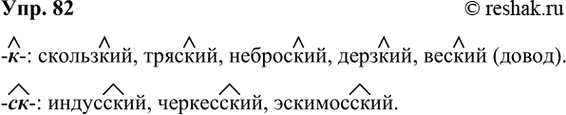 Упр. 82 © reshak.ru

-к-: скользкий, тряский, неброский, дерзкий, веский (довод).

-ск-: индусский, черкесский, эскимосский.